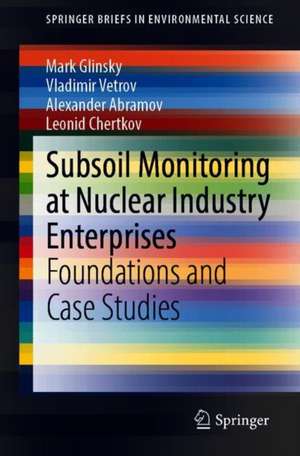 SPRINGER BRIEFS IN ENVIRONMENTAL SCIENCE

Mark Glinsky
Vladimir Vetrov
Alexander Abramov
Leonid Chertkov

Subsoil Monitoring at Nuclear Industry Enterprises
Foundations and Case Studies

Springer